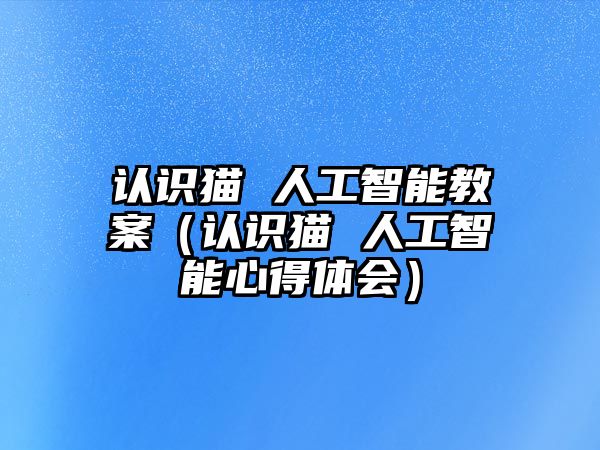 认识猫 人工智能教案（认识猫 人工智能心得体会）